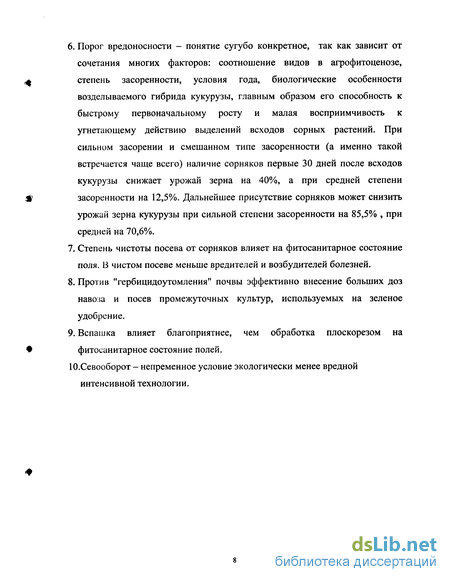 6. Порог вредоносности – понятие сугубо конкретное, так как зависит от сочетания многих факторов: соотношение видов в агрофитоценозе, степень засоренности, условия года, биологические особенности возделываемого гибрида кукурузы, главным образом его способность к быстрому первоначальному росту и малая восприимчивость к угнетающему действию выделений всходов сорных растений. При сильном засорении и смешанном типе засоренности (а именно такой встречается чаще всего) наличие сорняков первые 30 дней после всходов кукурузы снижает урожай зерна на 40%, а при средней степени засоренности на 12,5%. Дальнейшее присутствие сорняков может снизить урожай зерна кукурузы при сильной степени засоренности на 85,5% , при средней на 70,6%.

7. Степень чистоты посева от сорняков влияет на фитосанитарное состояние поля. В чистом посеве меньше вредителей и возбудителей болезней.

8. Против "гербицидоутомления" почвы эффективно внесение больших доз навоза и посев промежуточных культур, используемых на зеленое удобрение.

9. Вспашка влияет благоприятнее, чем обработка плоскорезом на фитосанитарное состояние полей.

10.Севооборот – непременное условие экологически менее вредной интенсивной технологии.

8

dsLib.net
библиотека диссертаций